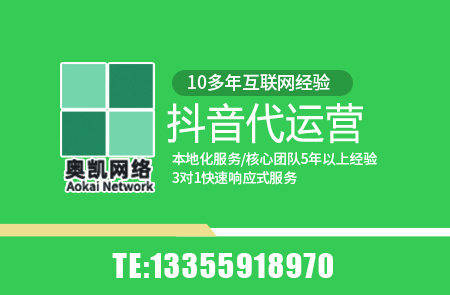 奥凯网络
Aokai Network

10多年互联网经验
抖音代运营
本地化服务/核心团队5年以上经验
3对1快速响应式服务

TE:13355918970